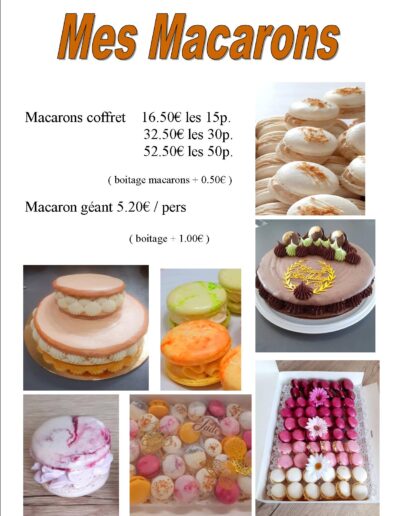 Mes Macarons

Macarons coffret 16.50€ les 15p.
32.50€ les 30p.
52.50€ les 50p.

( boitage macarons + 0.50€ )

Macaron géant 5.20€ / pers

( boitage + 1.00€ )